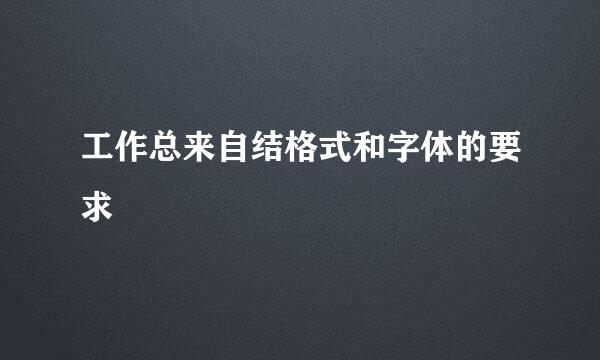 工作总来自结格式和字体的要求